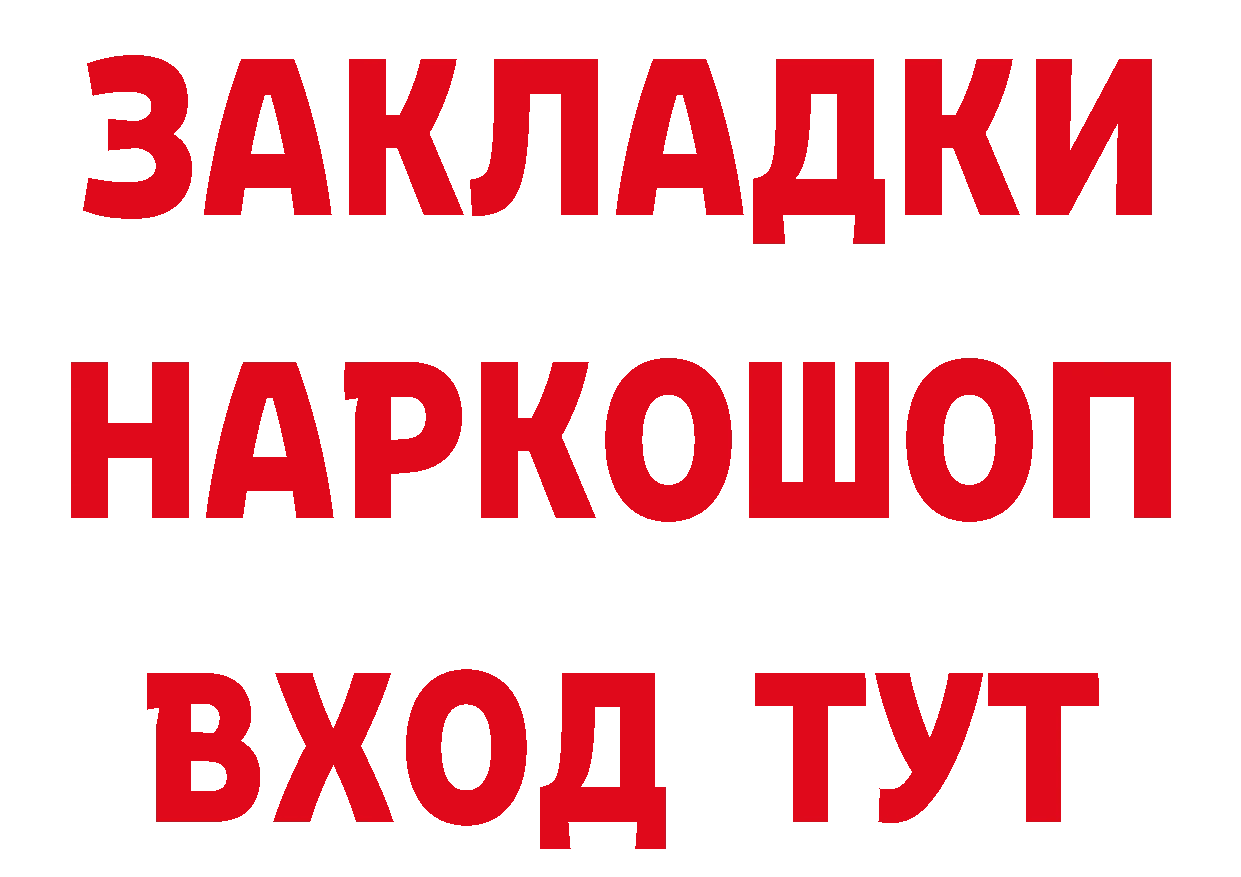 ЗАКЛАДКИ
НАРКОШОП
ВХОД ТУТ